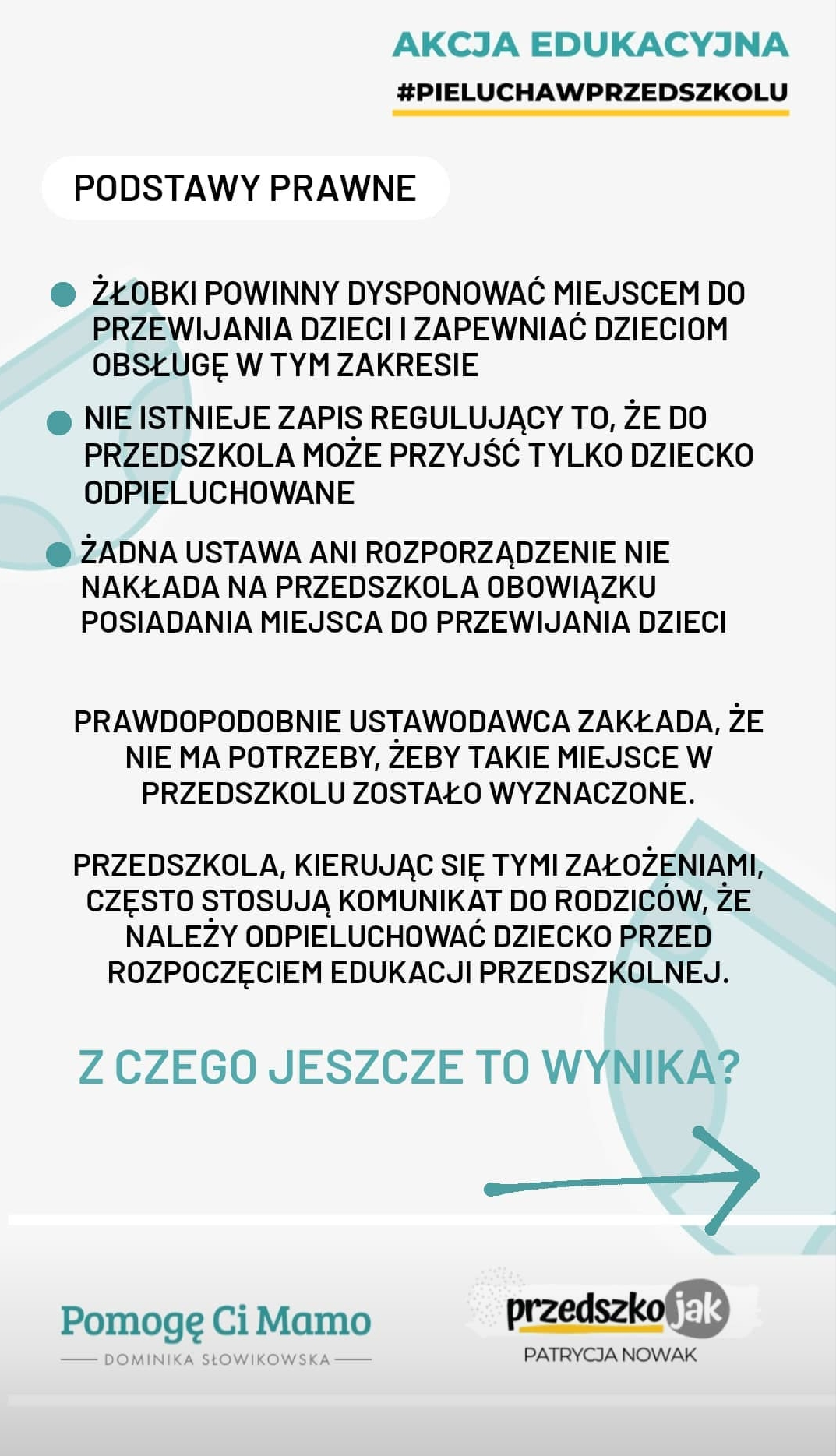 AKCJA EDUKACYJNA
#PIELUCHAWPRZEDSZKOLU

PODSTAWY PRAWNE

ŻŁOBKI POWINNY DYSPONOWAĆ MIEJSCEM DO PRZEWIJANIA DZIECI I ZAPEWNIAĆ DZIECIOM OBSŁUGĘ W TYM ZAKRESIE

NIE ISTNIEJE ZAPIS REGULUJĄCY TO, ŻE DO PRZEDSZKOLA MOŻE PRZYJŚĆ TYLKO DZIECKO ODPIELUCHOWANE

ŻADNA USTAWA ANI ROZPORZĄDZENIE NIE NAKŁADA NA PRZEDSZKOLA OBOWIĄZKU POSIADANIA MIEJSCA DO PRZEWIJANIA DZIECI

PRAWDOPODOBNIE USTAWODAWCA ZAKŁADA, ŻE NIE MA POTRZEBY, ŻEBY TAKIE MIEJSCE W PRZEDSZKOLU ZOSTAŁO WYZNACZONE.

PRZEDSZKOLA, KIERUJĄC SIĘ TYMI ZAŁOŻENIAMI, CZĘSTO STOSUJĄ KOMUNIKAT DO RODZICÓW, ŻE NALEŻY ODPIELUCHOWAĆ DZIECKO PRZED ROZPOCZĘCIEM EDUKACJI PRZEDSZKOLNEJ.

Z CZEGO JESZCZE TO WYNIKA?

Pomogę Ci Mamo
DOMINIKA SŁOWIKOWSKA

przedszkojak
PATRYCJA NOWAK